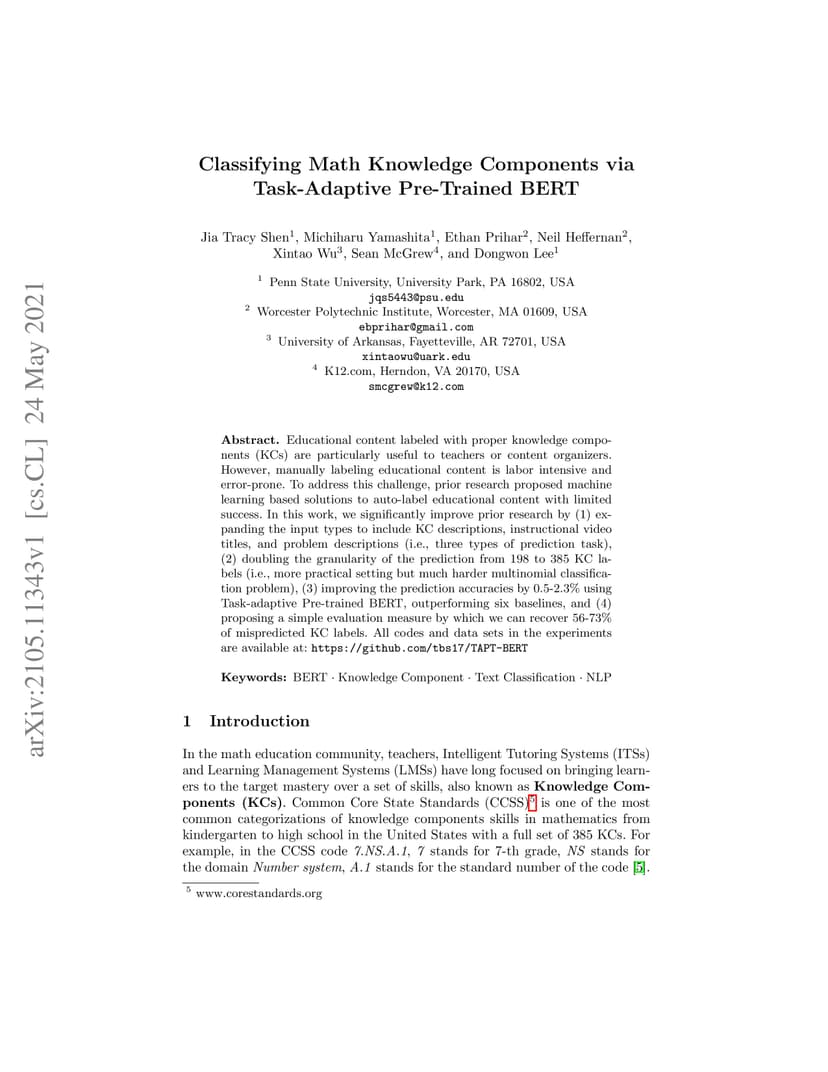 arXiv:2105.11343v1 [cs.CL] 24 May 2021

Classifying Math Knowledge Components via Task-Adaptive Pre-Trained BERT

Jia Tracy Shen$^1$, Michiharu Yamashita$^1$, Ethan Prihar$^2$, Neil Heffernan$^2$, Xintao Wu$^3$, Sean McGrew$^4$, and Dongwon Lee$^1$

$^1$ Penn State University, University Park, PA 16802, USA
jqs5443@psu.edu
$^2$ Worcester Polytechnic Institute, Worcester, MA 01609, USA
ebprihar@gmail.com
$^3$ University of Arkansas, Fayetteville, AR 72701, USA
xintaowu@uark.edu
$^4$ K12.com, Herndon, VA 20170, USA
smcgrew@k12.com

Abstract. Educational content labeled with proper knowledge components (KCs) are particularly useful to teachers or content organizers. However, manually labeling educational content is labor intensive and error-prone. To address this challenge, prior research proposed machine learning based solutions to auto-label educational content with limited success. In this work, we significantly improve prior research by (1) expanding the input types to include KC descriptions, instructional video titles, and problem descriptions (i.e., three types of prediction task), (2) doubling the granularity of the prediction from 198 to 385 KC labels (i.e., more practical setting but much harder multinomial classification problem), (3) improving the prediction accuracies by 0.5-2.3% using Task-adaptive Pre-trained BERT, outperforming six baselines, and (4) proposing a simple evaluation measure by which we can recover 56-73% of mispredicted KC labels. All codes and data sets in the experiments are available at: https://github.com/tbs17/TAPT-BERT

Keywords: BERT · Knowledge Component · Text Classification · NLP

1 Introduction

In the math education community, teachers, Intelligent Tutoring Systems (ITSs) and Learning Management Systems (LMSs) have long focused on bringing learners to the target mastery over a set of skills, also known as Knowledge Components (KCs). Common Core State Standards (CCSS)$^5$ is one of the most common categorizations of knowledge components skills in mathematics from kindergarten to high school in the United States with a full set of 385 KCs. For example, in the CCSS code 7.NS.A.1, 7 stands for 7-th grade, NS stands for the domain Number system, A.1 stands for the standard number of the code [5].

$^5$ www.corestandards.org